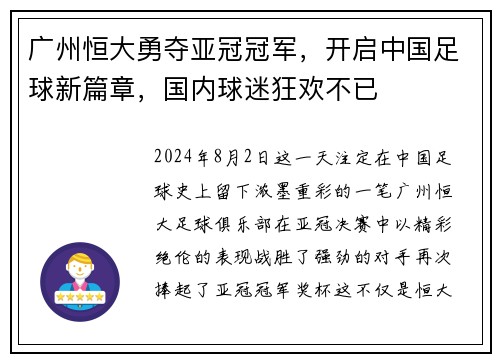 广州恒大勇夺亚冠冠军，开启中国足球新篇章，国内球迷狂欢不已

2024年8月2日这一天注定在中国足球史上留下浓墨重彩的一笔广州恒大足球俱乐部在亚冠决赛中以精彩绝伦的表现战胜了强劲的对手再次捧起了亚冠冠军奖杯这不仅是恒大